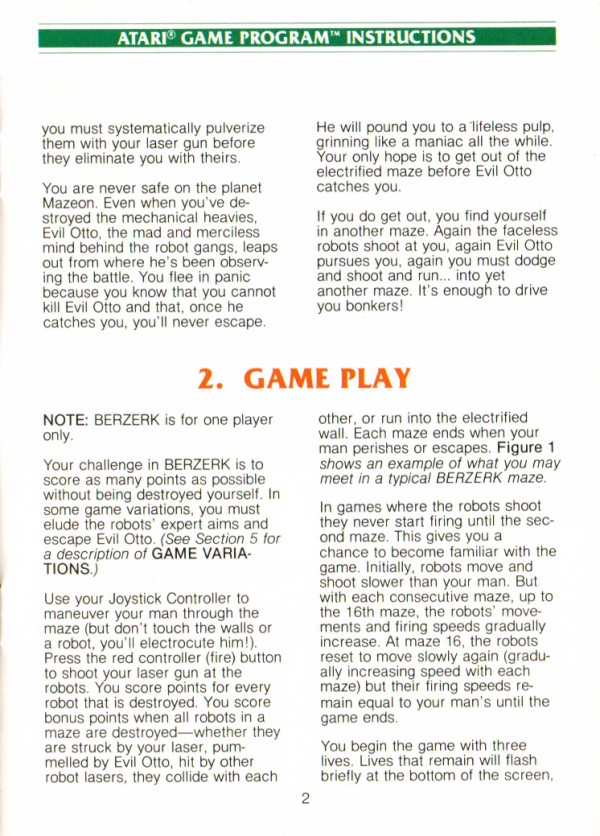 ATARI® GAME PROGRAM™ INSTRUCTIONS

you must systematically pulverize them with your laser gun before they eliminate you with theirs.

You are never safe on the planet Mazeon. Even when you've destroyed the mechanical heavies, Evil Otto, the mad and merciless mind behind the robot gangs, leaps out from where he's been observing the battle. You flee in panic because you know that you cannot kill Evil Otto and that, once he catches you, you'll never escape.

He will pound you to a lifeless pulp, grinning like a maniac all the while. Your only hope is to get out of the electrified maze before Evil Otto catches you.

If you do get out, you find yourself in another maze. Again the faceless robots shoot at you, again Evil Otto pursues you, again you must dodge and shoot and run... into yet another maze. It's enough to drive you bonkers!

2. GAME PLAY

NOTE: BERZERK is for one player only.

Your challenge in BERZERK is to score as many points as possible without being destroyed yourself. In some game variations, you must elude the robots' expert aims and escape Evil Otto. (See Section 5 for a description of GAME VARIATIONS.)

Use your Joystick Controller to maneuver your man through the maze (but don't touch the walls or a robot, you'll electrocute him!). Press the red controller (fire) button to shoot your laser gun at the robots. You score points for every robot that is destroyed. You score bonus points when all robots in a maze are destroyed—whether they are struck by your laser, pummelled by Evil Otto, hit by other robot lasers, they collide with each other, or run into the electrified wall. Each maze ends when your man perishes or escapes. Figure 1 shows an example of what you may meet in a typical BERZERK maze.

In games where the robots shoot they never start firing until the second maze. This gives you a chance to become familiar with the game. Initially, robots move and shoot slower than your man. But with each consecutive maze, up to the 16th maze, the robots' movements and firing speeds gradually increase. At maze 16, the robots reset to move slowly again (gradually increasing speed with each maze) but their firing speeds remain equal to your man's until the game ends.

You begin the game with three lives. Lives that remain will flash briefly at the bottom of the screen,

2